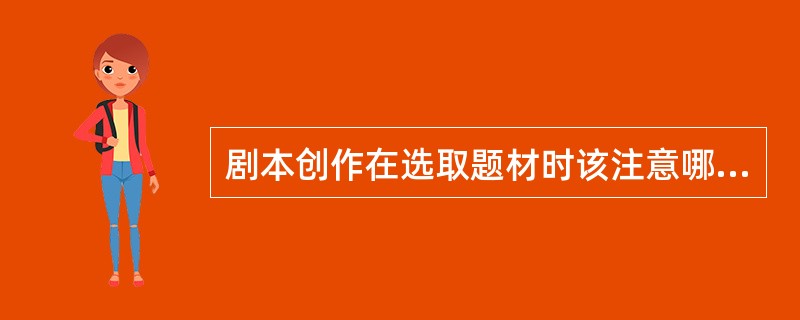 剧本创作在选取题材时该注意哪...